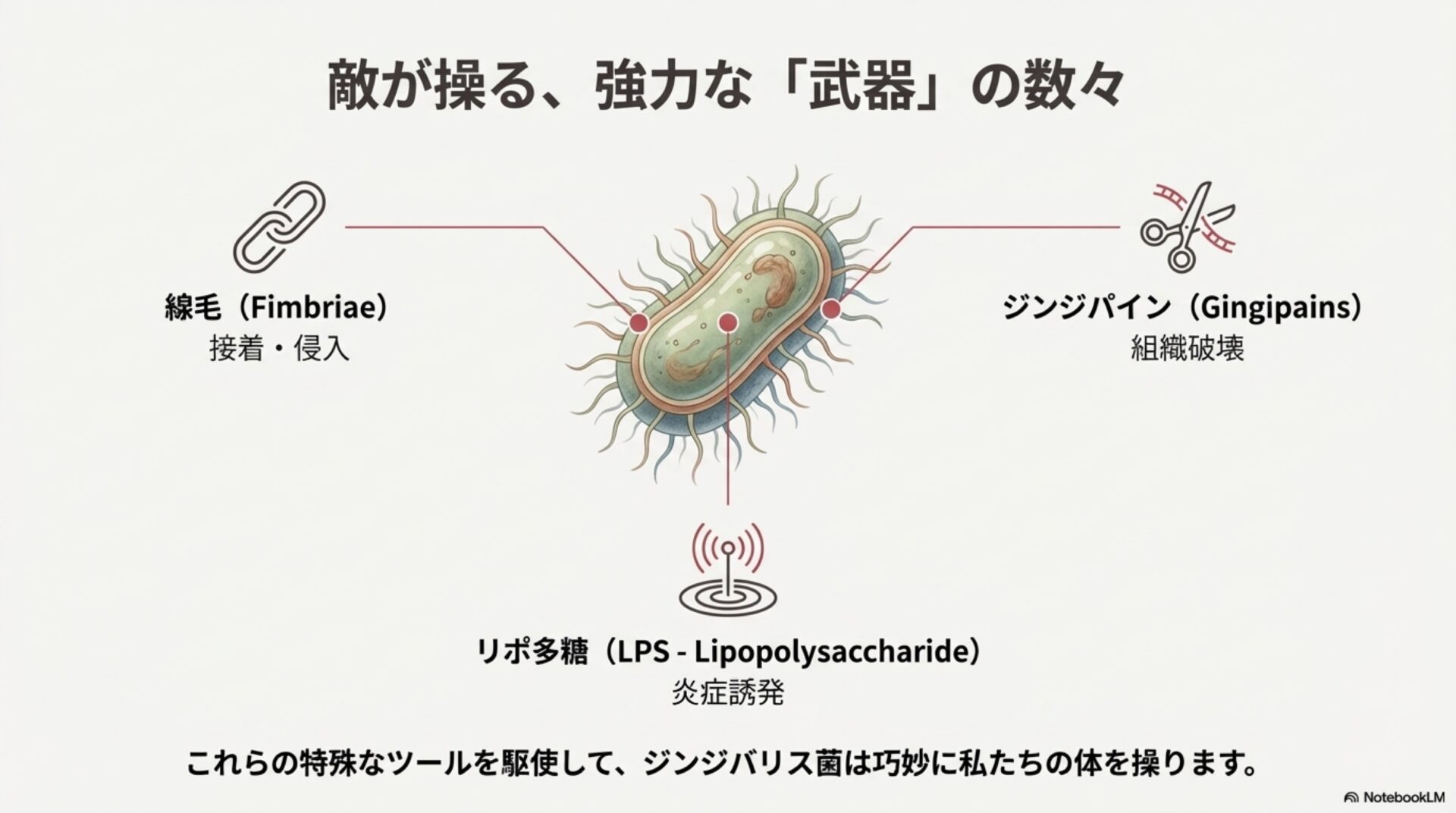 敵が操る、強力な「武器」の数々

線毛（Fimbriae）
接着・侵入

ジンジパイン（Gingipains）
組織破壊

リポ多糖（LPS - Lipopolysaccharide）
炎症誘発

これらの特殊なツールを駆使して、ジンジバリス菌は巧妙に私たちの体を操ります。

NotebookLM